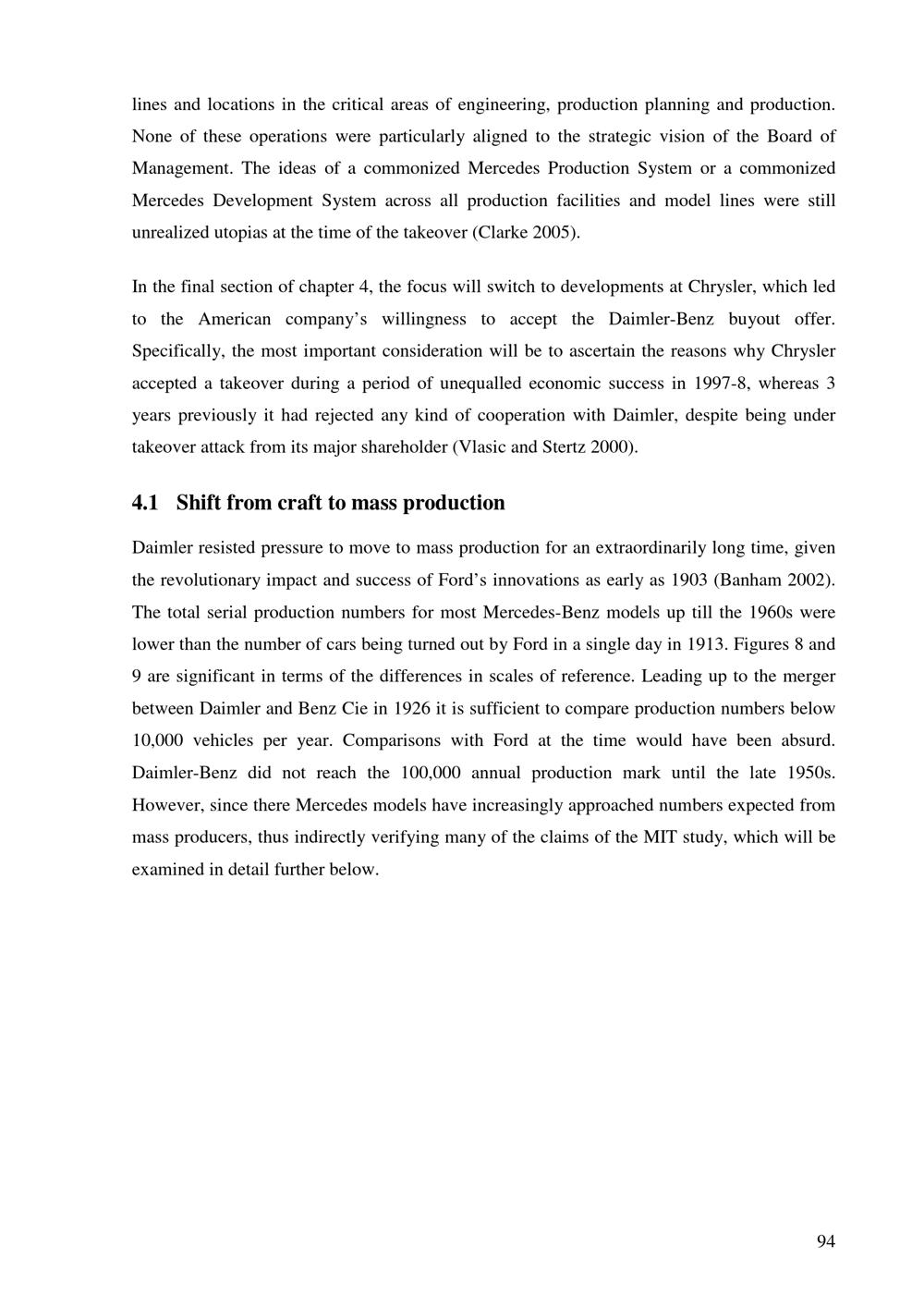 lines and locations in the critical areas of engineering, production planning and production. None of these operations were particularly aligned to the strategic vision of the Board of Management. The ideas of a commonized Mercedes Production System or a commonized Mercedes Development System across all production facilities and model lines were still unrealized utopias at the time of the takeover (Clarke 2005).

In the final section of chapter 4, the focus will switch to developments at Chrysler, which led to the American company's willingness to accept the Daimler-Benz buyout offer. Specifically, the most important consideration will be to ascertain the reasons why Chrysler accepted a takeover during a period of unequalled economic success in 1997-8, whereas 3 years previously it had rejected any kind of cooperation with Daimler, despite being under takeover attack from its major shareholder (Vlasic and Stertz 2000).

4.1 Shift from craft to mass production

Daimler resisted pressure to move to mass production for an extraordinarily long time, given the revolutionary impact and success of Ford's innovations as early as 1903 (Banham 2002). The total serial production numbers for most Mercedes-Benz models up till the 1960s were lower than the number of cars being turned out by Ford in a single day in 1913. Figures 8 and 9 are significant in terms of the differences in scales of reference. Leading up to the merger between Daimler and Benz Cie in 1926 it is sufficient to compare production numbers below 10,000 vehicles per year. Comparisons with Ford at the time would have been absurd. Daimler-Benz did not reach the 100,000 annual production mark until the late 1950s. However, since there Mercedes models have increasingly approached numbers expected from mass producers, thus indirectly verifying many of the claims of the MIT study, which will be examined in detail further below.

94